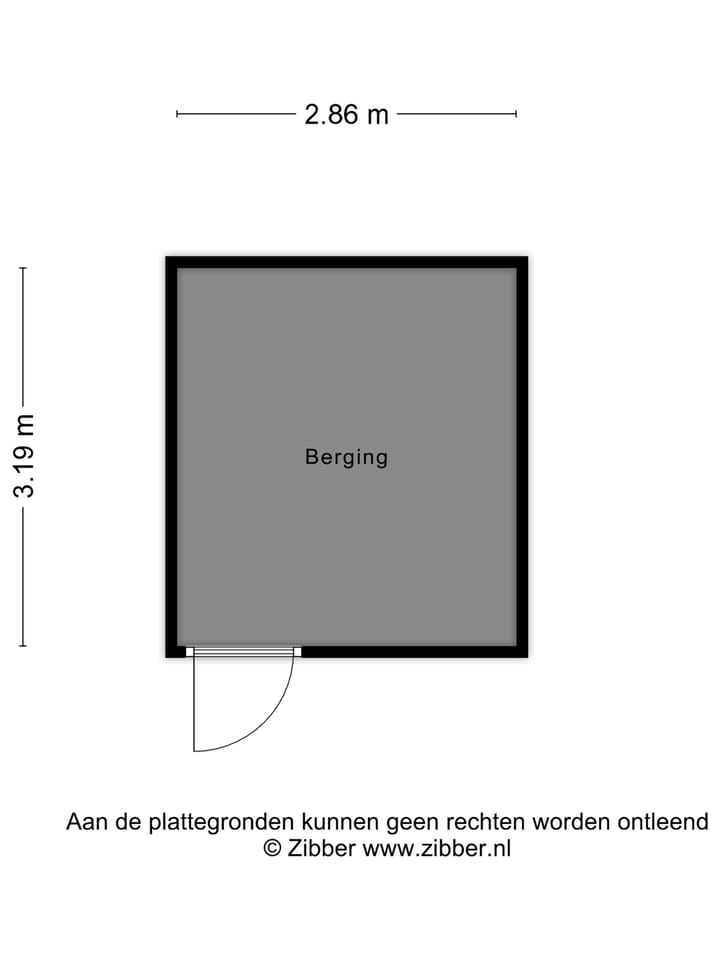 2.86 m

3.19 m

Berging

Aan de plattegronden kunnen geen rechten worden ontleend
© Zibber www.zibber.nl